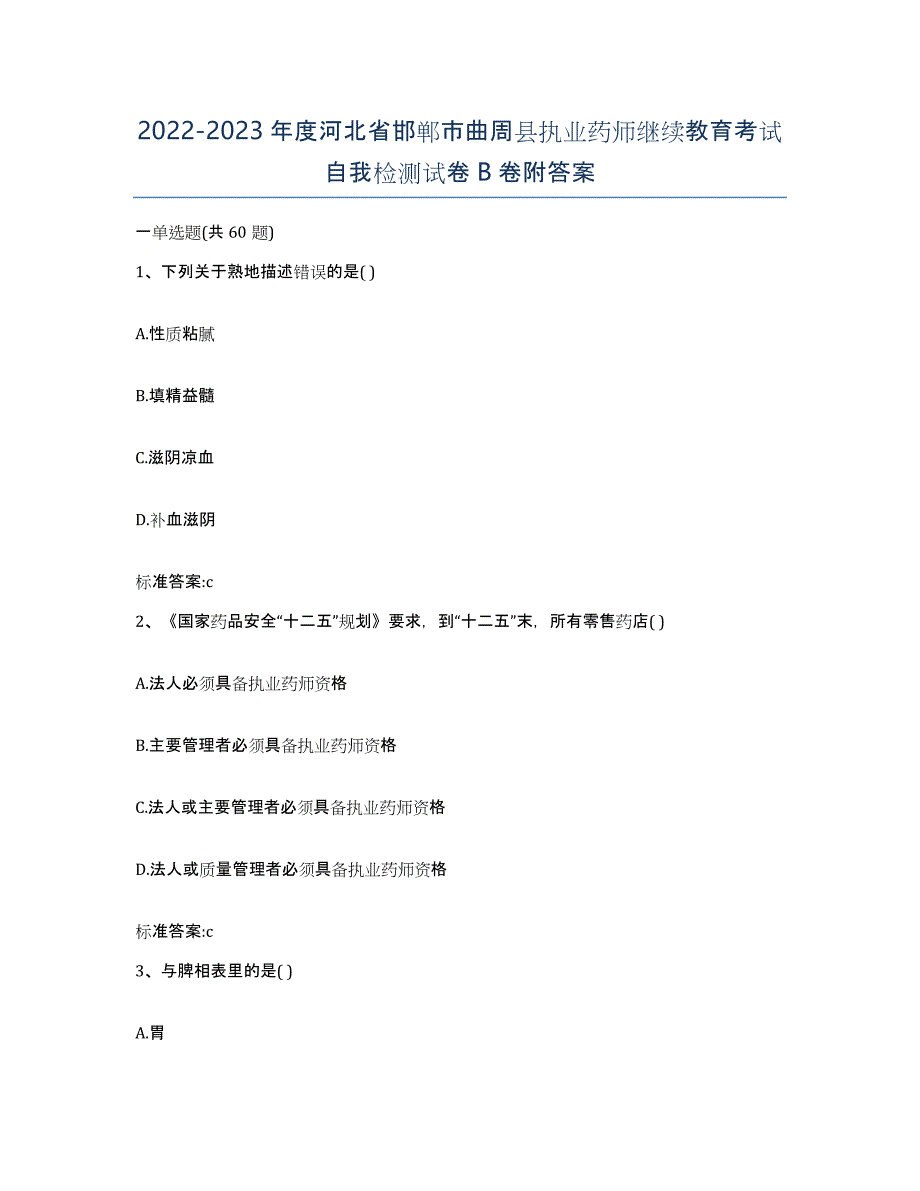 2022-2023年度河北省邯郸市曲周县执业药师继续教育考试自我检测试卷B卷附答案

一单选题(共60题)

1、下列关于熟地描述错误的是( )

A.性质粘腻

B.填精益髓

C.滋阴凉血

D.补血滋阴

标准答案:c

2、《国家药品安全“十二五”规划》要求，到“十二五”末，所有零售药店( )

A.法人必须具备执业药师资格

B.主要管理者必须具备执业药师资格

C.法人或主要管理者必须具备执业药师资格

D.法人或质量管理者必须具备执业药师资格

标准答案:c

3、与脾相表里的是( )

A.胃